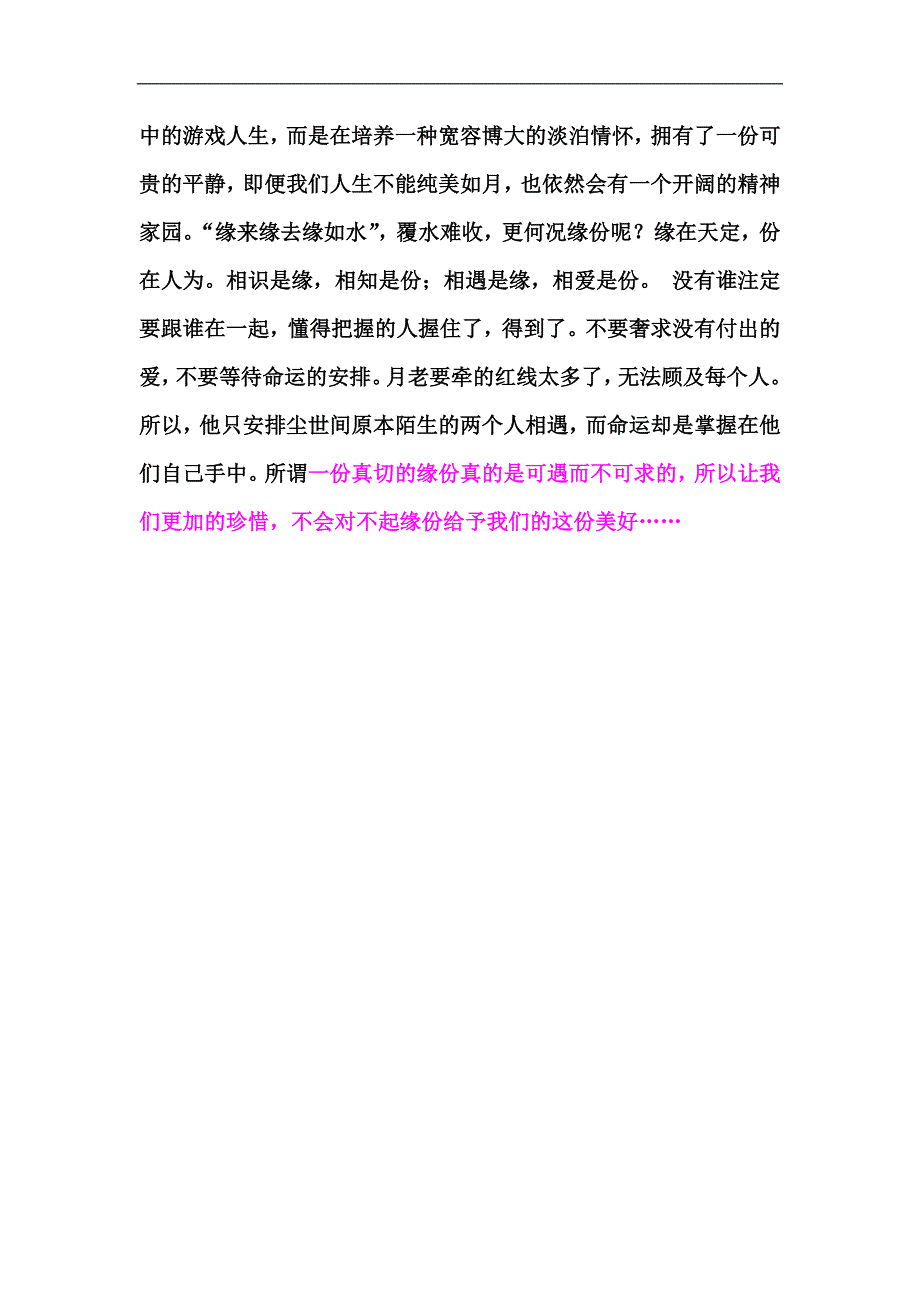 中的游戏人生，而是在培养一种宽容博大的淡泊情怀，拥有了一份可贵的平静，即便我们人生不能纯美如月，也依然会有一个开阔的精神家园。“缘来缘去缘如水”，覆水难收，更何况缘份呢？缘在天定，份在人为。相识是缘，相知是份；相遇是缘，相爱是份。 没有谁注定要跟谁在一起，懂得把握的人握住了，得到了。不要奢求没有付出的爱，不要等待命运的安排。月老要牵的红线太多了，无法顾及每个人。所以，他只安排尘世间原本陌生的两个人相遇，而命运却是掌握在他们自己手中。所谓一份真切的缘份真的是可遇而不可求的，所以让我们更加的珍惜，不会对不起缘份给予我们的这份美好……